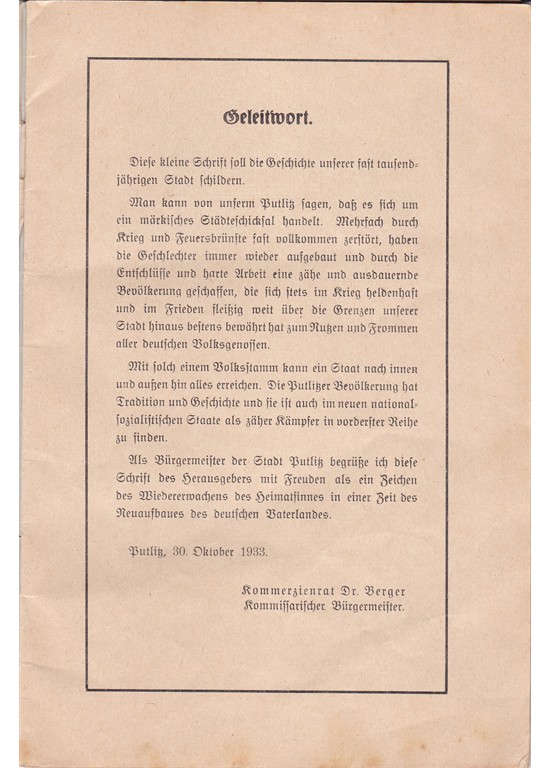 Geleitwort.

Diese kleine Schrift soll die Geschichte unserer fast tausendjährigen Stadt schildern.

Man kann von unserm Putlitz sagen, daß es sich um ein märkisches Städteschicksal handelt. Mehrfach durch Krieg und Feuersbrünste fast vollkommen zerstört, haben die Geschlechter immer wieder aufgebaut und durch die Entschlüsse und harte Arbeit eine zähe und ausdauernde Bevölkerung geschaffen, die sich stets im Krieg heldenhaft und im Frieden fleißig weit über die Grenzen unserer Stadt hinaus bestens bewährt hat zum Nutzen und Frommen aller deutschen Volksgenossen.

Mit solch einem Volksstamm kann ein Staat nach innen und außen hin alles erreichen. Die Putlitzer Bevölkerung hat Tradition und Geschichte und sie ist auch im neuen nationalsozialistischen Staate als zäher Kämpfer in vorderster Reihe zu finden.

Als Bürgermeister der Stadt Putlitz begrüße ich diese Schrift des Herausgebers mit Freuden als ein Zeichen des Wiedererwachens des Heimatsinnes in einer Zeit des Neuaufbaues des deutschen Vaterlandes.

Putlitz, 30. Oktober 1933.

Kommerzienrat Dr. Berger
Kommissarischer Bürgermeister.